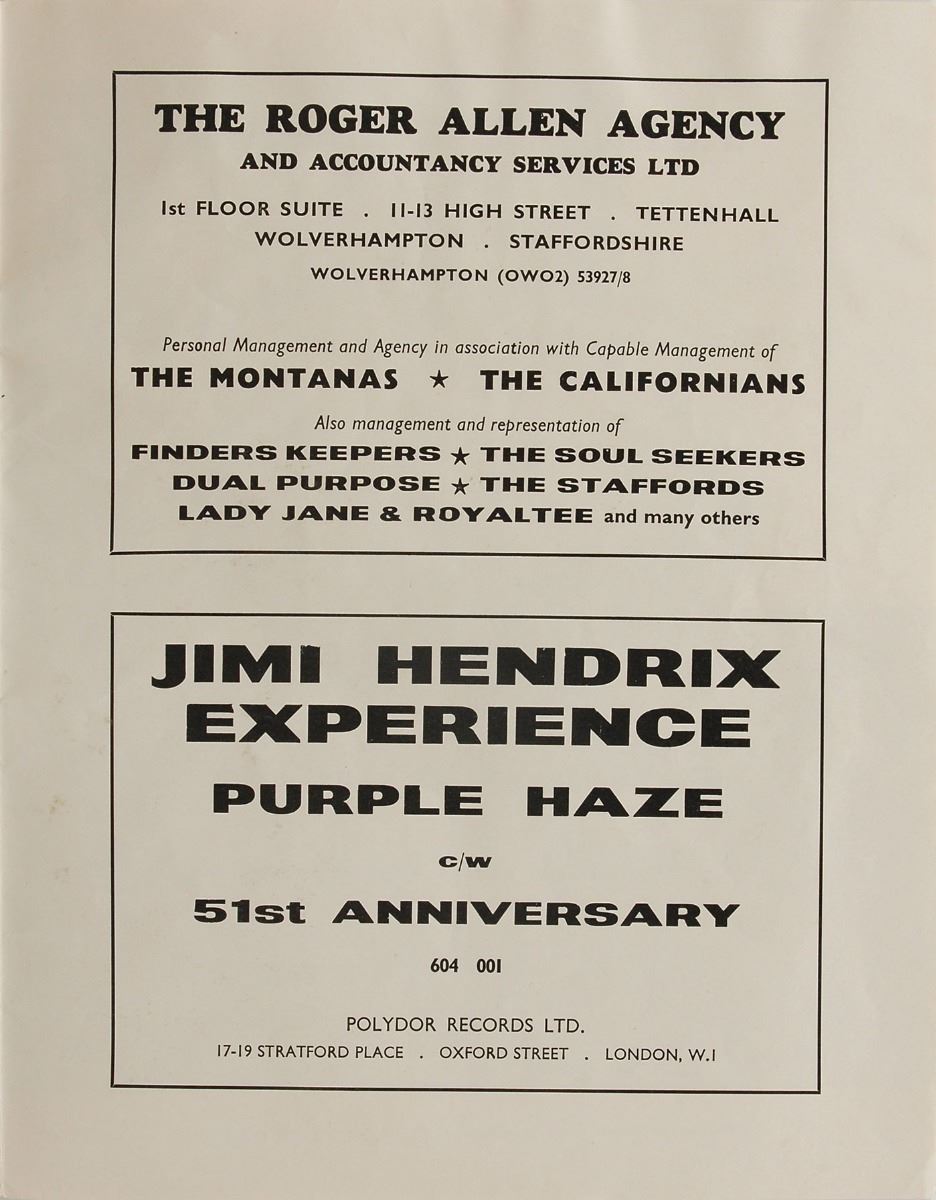 THE ROGER ALLEN AGENCY
AND ACCOUNTANCY SERVICES LTD

1st FLOOR SUITE . 11-13 HIGH STREET . TETTENHALL
WOLVERHAMPTON . STAFFORDSHIRE
WOLVERHAMPTON (OWO2) 53927/8

Personal Management and Agency in association with Capable Management of
THE MONTANAS ★ THE CALIFORNIANS

Also management and representation of
FINDERS KEEPERS ★ THE SOUL SEEKERS
DUAL PURPOSE ★ THE STAFFORDS
LADY JANE & ROYALTEE and many others

JIMI HENDRIX
EXPERIENCE
PURPLE HAZE

c/w

51st ANNIVERSARY

604 001

POLYDOR RECORDS LTD.
17-19 STRATFORD PLACE . OXFORD STREET . LONDON, W.1